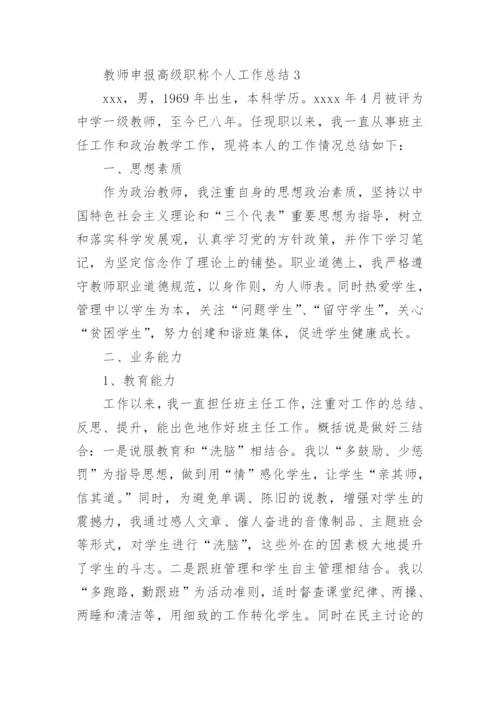 教师申报高级职称个人工作总结3

xxx，男，1969年出生，本科学历。xxxx年4月被评为中学一级教师，至今已八年。任现职以来，我一直从事班主任工作和政治教学工作，现将本人的工作情况总结如下：

一、思想素质

作为政治教师，我注重自身的思想政治素质，坚持以中国特色社会主义理论和“三个代表”重要思想为指导，树立和落实科学发展观，认真学习党的方针政策，并作下学习笔记，为坚定信念作了理论上的铺垫。职业道德上，我严格遵守教师职业道德规范，以身作则，为人师表。同时热爱学生，管理中以学生为本，关注“问题学生”、“留守学生”，关心“贫困学生”，努力创建和谐班集体，促进学生健康成长。

二、业务能力

1、教育能力

工作以来，我一直担任班主任工作，注重对工作的总结、反思、提升，能出色地作好班主任工作。概括说是做好三结合：一是说服教育和“洗脑”相结合。我以“多鼓励、少惩罚”为指导思想，做到用“情”感化学生，让学生“亲其师，信其道。”同时，为避免单调、陈旧的说教，增强对学生的震撼力，我通过感人文章、催人奋进的音像制品、主题班会等形式，对学生进行“洗脑”，这些外在的因素极大地提升了学生的斗志。二是跟班管理和学生自主管理相结合。我以“多跑路，勤跟班”为活动准则，适时督查课堂纪律、两操、两睡和清洁等，用细致的工作转化学生。同时在民主讨论的